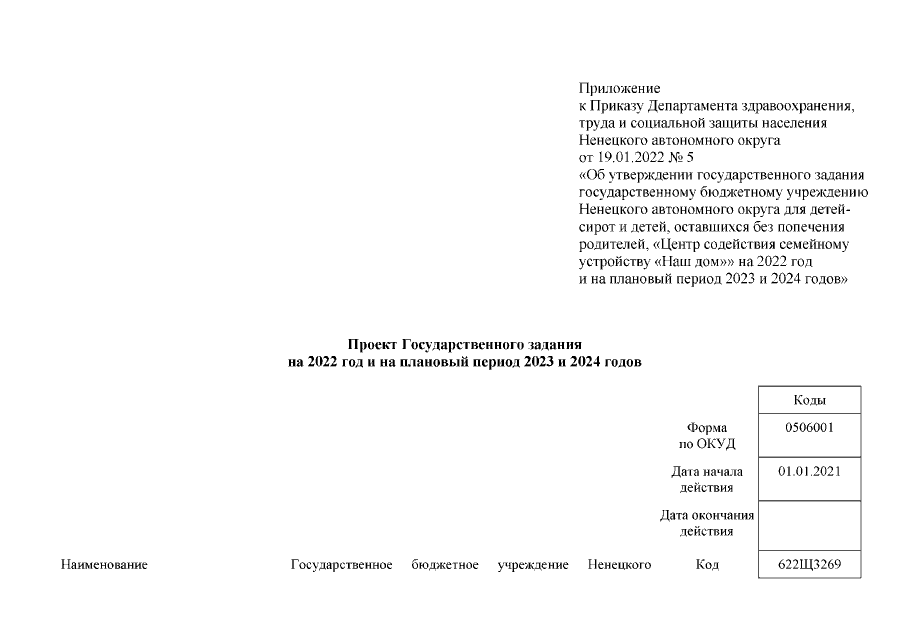 Приложение
к Приказу Департамента здравоохранения, труда и социальной защиты населения Ненецкого автономного округа
от 19.01.2022 № 5
«Об утверждении государственного задания государственному бюджетному учреждению Ненецкого автономного округа для детей-сирот и детей, оставшихся без попечения родителей, «Центр содействия семейному устройству «Наш дом»» на 2022 год и на плановый период 2023 и 2024 годов»

Проект Государственного задания
на 2022 год и на плановый период 2023 и 2024 годов

| | Коды |
|---|---|
| Форма по ОКУД | 0506001 |
| Дата начала действия | 01.01.2021 |
| Дата окончания действия | |
| Код | 622Щ3269 |

Наименование Государственное бюджетное учреждение Ненецкого